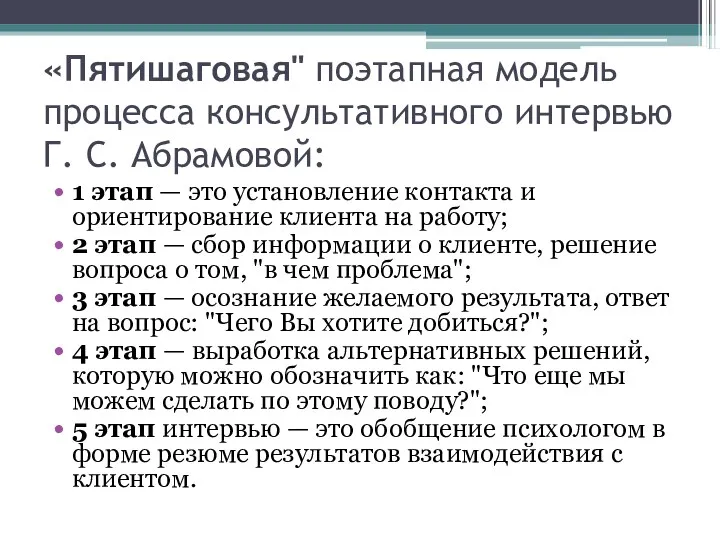 «Пятишаговая" поэтапная модель процесса консультативного интервью Г. С. Абрамовой:

• 1 этап — это установление контакта и ориентирование клиента на работу;
• 2 этап — сбор информации о клиенте, решение вопроса о том, "в чем проблема";
• 3 этап — осознание желаемого результата, ответ на вопрос: "Чего Вы хотите добиться?";
• 4 этап — выработка альтернативных решений, которую можно обозначить как: "Что еще мы можем сделать по этому поводу?";
• 5 этап интервью — это обобщение психологом в форме резюме результатов взаимодействия с клиентом.